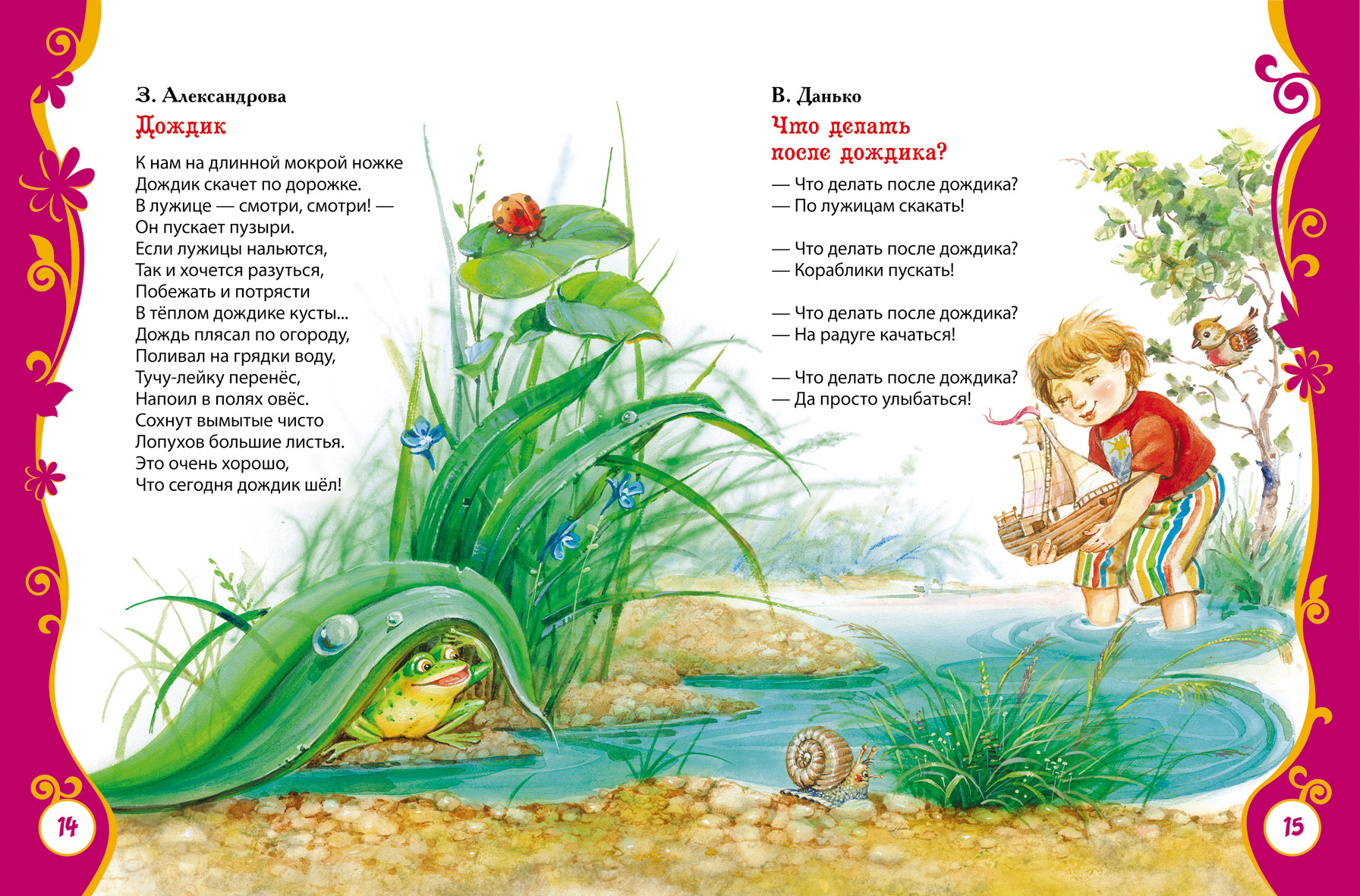 З. Александрова

Дождик

К нам на длинной мокрой ножке
Дождик скачет по дорожке.
В лужице — смотри, смотри! —
Он пускает пузыри.
Если лужицы нальются,
Так и хочется разуться,
Побежать и потрясти
В тёплом дождике кусты...
Дождь плясал по огороду,
Поливал на грядки воду,
Тучу-лейку перенёс,
Напоил в полях овёс.
Сохнут вымытые чисто
Лопухов большие листья.
Это очень хорошо,
Что сегодня дождик шёл!

14

В. Данько

Что делать после дождика?

— Что делать после дождика?
— По лужицам скакать!

— Что делать после дождика?
— Кораблики пускать!

— Что делать после дождика?
— На радуге качаться!

— Что делать после дождика?
— Да просто улыбаться!

15